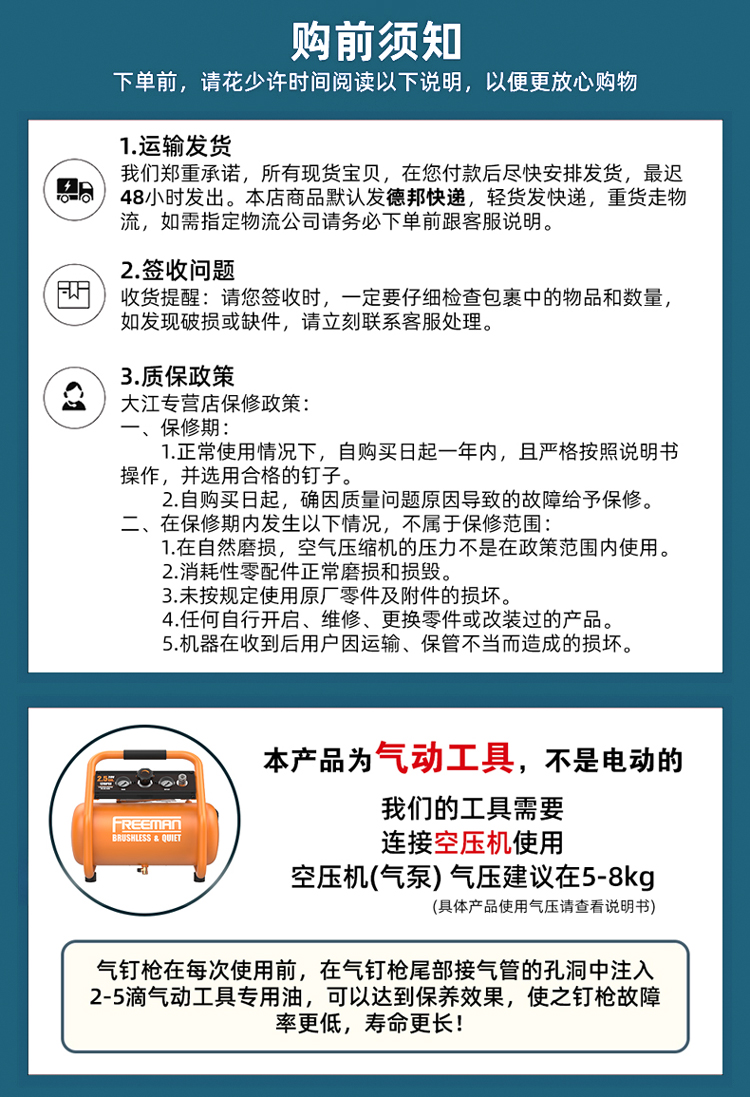 购前须知
下单前，请花少许时间阅读以下说明，以便更放心购物

1.运输发货
我们郑重承诺，所有现货宝贝，在您付款后尽快安排发货，最迟48小时发出。本店商品默认发德邦快递，轻货发快递，重货走物流，如需指定物流公司请务必下单前跟客服说明。

2.签收问题
收货提醒：请您签收时，一定要仔细检查包裹中的物品和数量，如发现破损或缺件，请立刻联系客服处理。

3.质保政策
大江专营店保修政策：
一、保修期：
1.正常使用情况下，自购买日起一年内，且严格按照说明书操作，并选用合格的钉子。
2.自购买日起，确因质量问题原因导致的故障给予保修。
二、在保修期内发生以下情况，不属于保修范围：
1.在自然磨损，空气压缩机的压力不是在政策范围内使用。
2.消耗性零配件正常磨损和损毁。
3.未按规定使用原厂零件及附件的损坏。
4.任何自行开启、维修、更换零件或改装过的产品。
5.机器在收到后用户因运输、保管不当而造成的损坏。

2.5
FREEMAN
BRUSHLESS & QUIET

本产品为气动工具，不是电动的
我们的工具需要
连接空压机使用
空压机(气泵) 气压建议在5-8kg
(具体产品使用气压请查看说明书)

气钉枪在每次使用前，在气钉枪尾部接气管的孔洞中注入2-5滴气动工具专用油，可以达到保养效果，使之钉枪故障率更低，寿命更长！